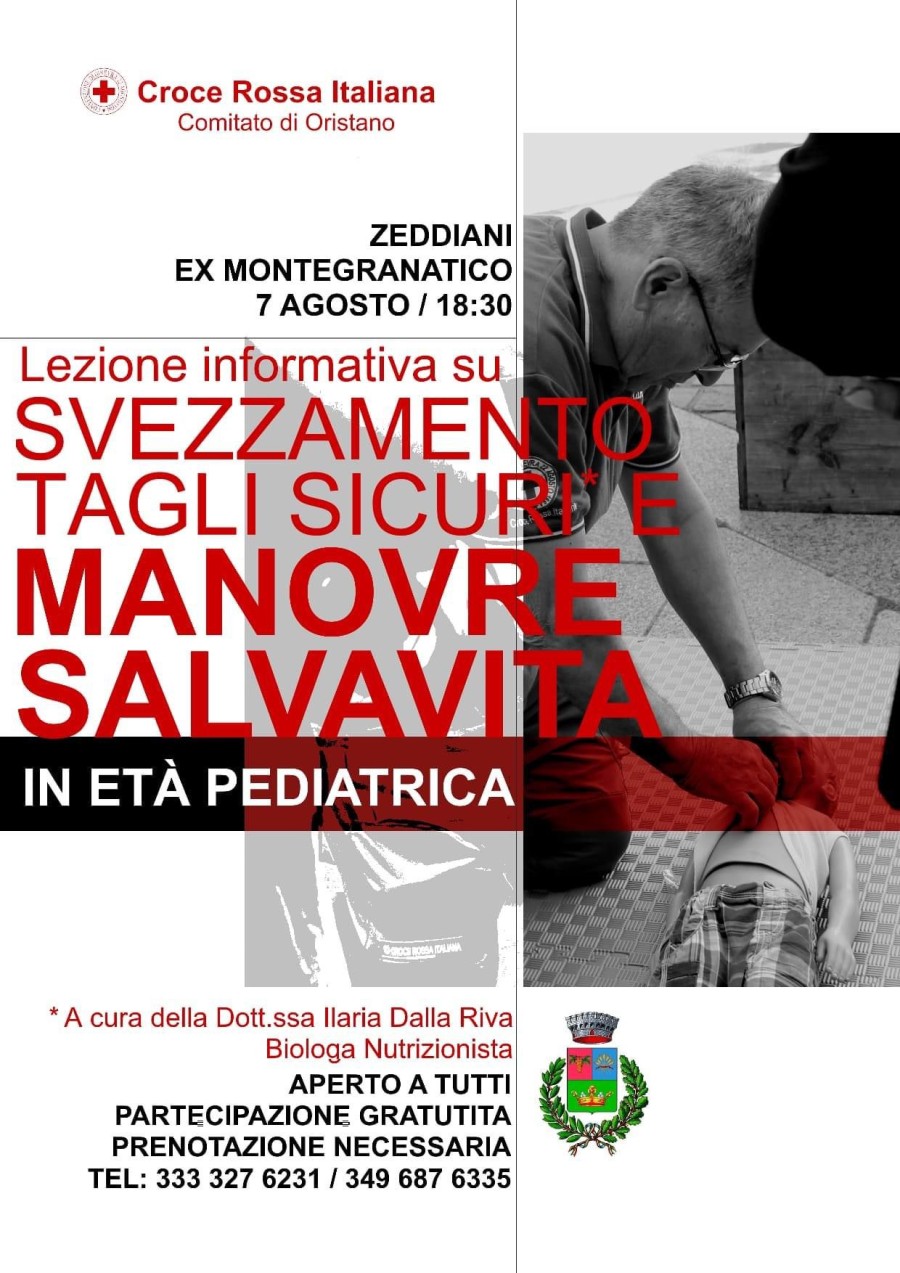 Croce Rossa Italiana
Comitato di Oristano

ZEDDIANI
EX MONTEGRANATICO
7 AGOSTO / 18:30

Lezione informativa su
SVEZZAMENTO
TAGLI SICURI* E
MANOVRE
SALVAVITA
IN ETÀ PEDIATRICA

CROCE ROSSA ITALIANA

* A cura della Dott.ssa Ilaria Dalla Riva
Biologa Nutrizionista
APERTO A TUTTI
PARTECIPAZIONE GRATUTITA
PRENOTAZIONE NECESSARIA
TEL: 333 327 6231 / 349 687 6335